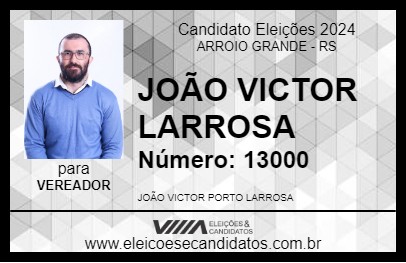 Candidato Eleições 2024
ARROIO GRANDE - RS

JOÃO VICTOR LARROSA

Número: 13000

para
VEREADOR

JOÃO VICTOR PORTO LARROSA

VIIIA ELEIÇÕES & CANDIDATOS

www.eleicoesecandidatos.com.br